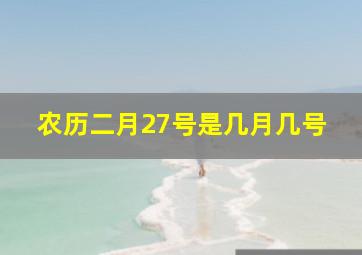 农历二月27号是几月几号